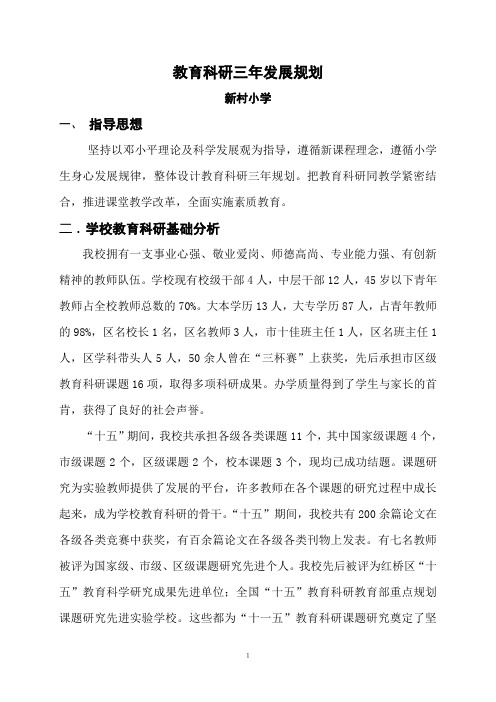 教育科研三年发展规划

新村小学

一、 指导思想

坚持以邓小平理论及科学发展观为指导，遵循新课程理念，遵循小学生身心发展规律，整体设计教育科研三年规划。把教育科研同教学紧密结合，推进课堂教学改革，全面实施素质教育。

二．学校教育科研基础分析

我校拥有一支事业心强、敬业爱岗、师德高尚、专业能力强、有创新精神的教师队伍。学校现有校级干部4人，中层干部12人，45岁以下青年教师占全校教师总数的70%。大本学历13人，大专学历87人，占青年教师的98%，区名校长1名，区名教师3人，市十佳班主任1人，区名班主任1人，区学科带头人5人，50余人曾在“三杯赛”上获奖，先后承担市区级教育科研课题16项，取得多项科研成果。办学质量得到了学生与家长的首肯，获得了良好的社会声誉。

“十五”期间，我校共承担各级各类课题11个，其中国家级课题4个，市级课题2个，区级课题2个，校本课题3个，现均已成功结题。课题研究为实验教师提供了发展的平台，许多教师在各个课题的研究过程中成长起来，成为学校教育科研的骨干。“十五”期间，我校共有200余篇论文在各级各类竞赛中获奖，有百余篇论文在各级各类刊物上发表。有七名教师被评为国家级、市级、区级课题研究先进个人。我校先后被评为红桥区“十五”教育科学研究成果先进单位；全国“十五”教育科研教育部重点规划课题研究先进实验学校。这些都为“十一五”教育科研课题研究奠定了坚

1